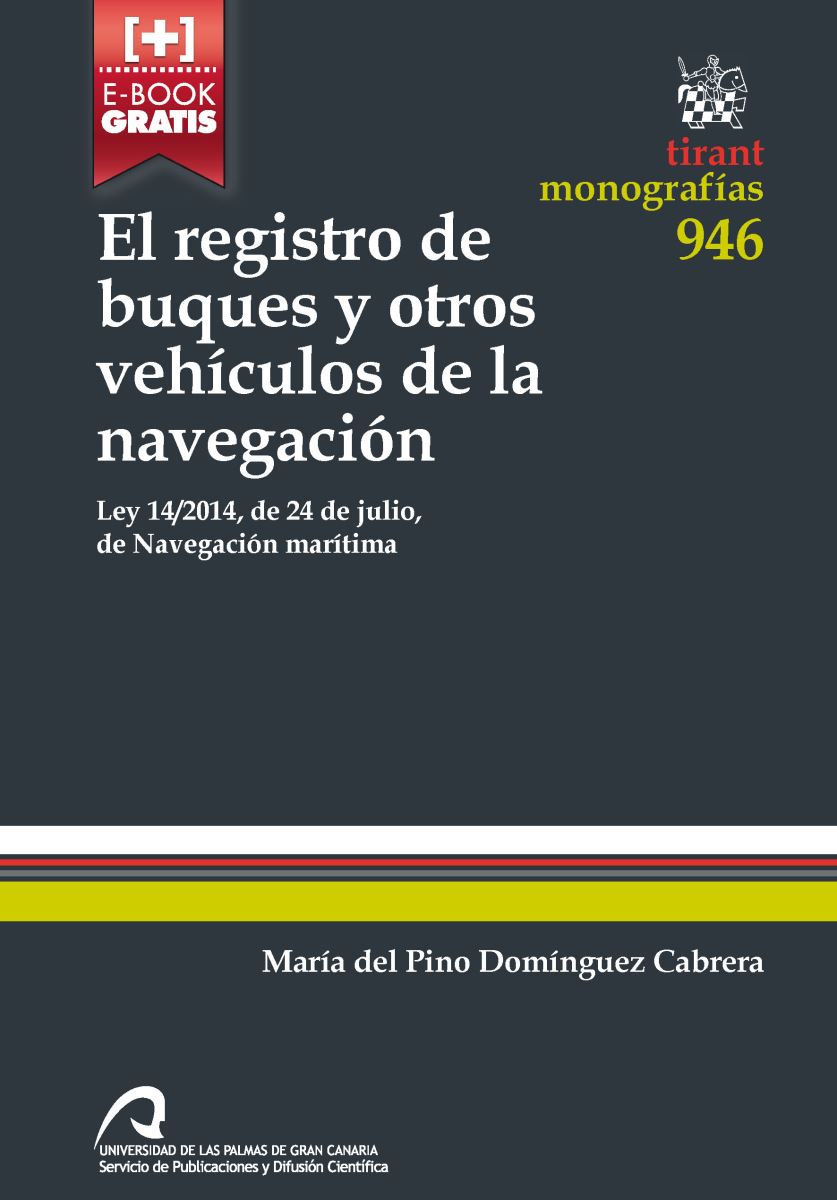 [+]
E-BOOK
GRATIS

tirant
monografías
946

El registro de buques y otros vehículos de la navegación

Ley 14/2014, de 24 de julio, de Navegación marítima

María del Pino Domínguez Cabrera

UNIVERSIDAD DE LAS PALMAS DE GRAN CANARIA
Servicio de Publicaciones y Difusión Científica